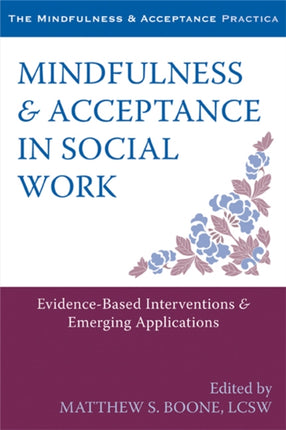 THE MINDFULNESS & ACCEPTANCE PRACTICA

MINDFULNESS & ACCEPTANCE IN SOCIAL WORK

Evidence-Based Interventions & Emerging Applications

Edited by
MATTHEW S. BOONE, LCSW